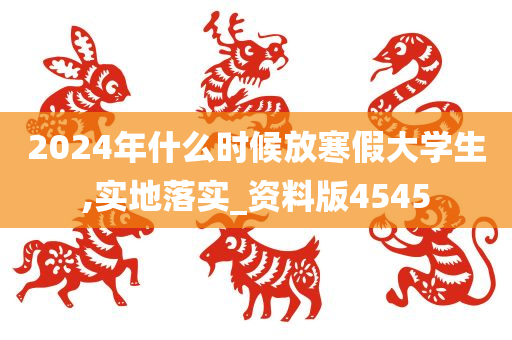 2024年什么时候放寒假大学生,实地落实_资料版4545